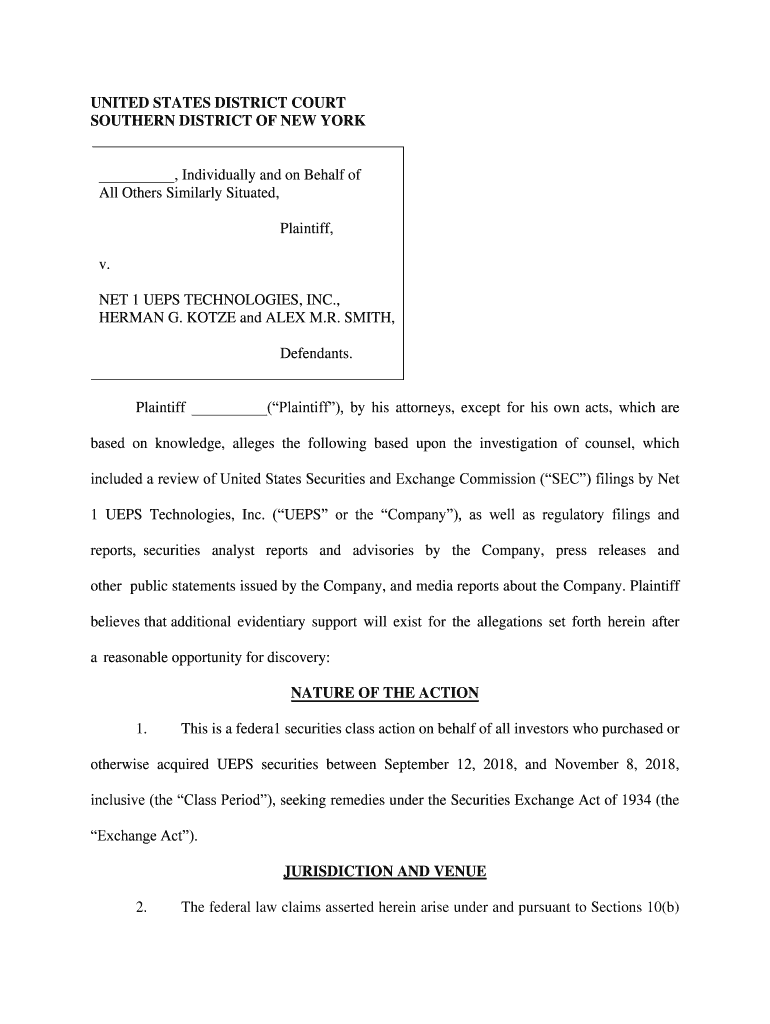 UNITED STATES DISTRICT COURT
SOUTHERN DISTRICT OF NEW YORK

__________, Individually and on Behalf of All Others Similarly Situated,

Plaintiff,

v.

NET 1 UEPS TECHNOLOGIES, INC., HERMAN G. KOTZE and ALEX M.R. SMITH,

Defendants.

Plaintiff __________("Plaintiff"), by his attorneys, except for his own acts, which are based on knowledge, alleges the following based upon the investigation of counsel, which included a review of United States Securities and Exchange Commission ("SEC") filings by Net 1 UEPS Technologies, Inc. ("UEPS" or the "Company"), as well as regulatory filings and reports, securities analyst reports and advisories by the Company, press releases and other public statements issued by the Company, and media reports about the Company. Plaintiff believes that additional evidentiary support will exist for the allegations set forth herein after a reasonable opportunity for discovery:

NATURE OF THE ACTION

1. This is a federal securities class action on behalf of all investors who purchased or otherwise acquired UEPS securities between September 12, 2018, and November 8, 2018, inclusive (the "Class Period"), seeking remedies under the Securities Exchange Act of 1934 (the "Exchange Act").

JURISDICTION AND VENUE

2. The federal law claims asserted herein arise under and pursuant to Sections 10(b)